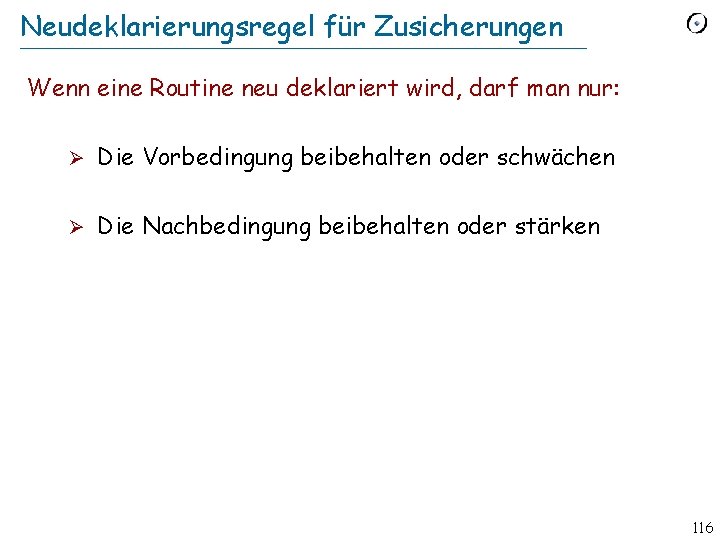 Neudeklarierungsregel für Zusicherungen

Wenn eine Routine neu deklariert wird, darf man nur:

➢ Die Vorbedingung beibehalten oder schwächen

➢ Die Nachbedingung beibehalten oder stärken

116